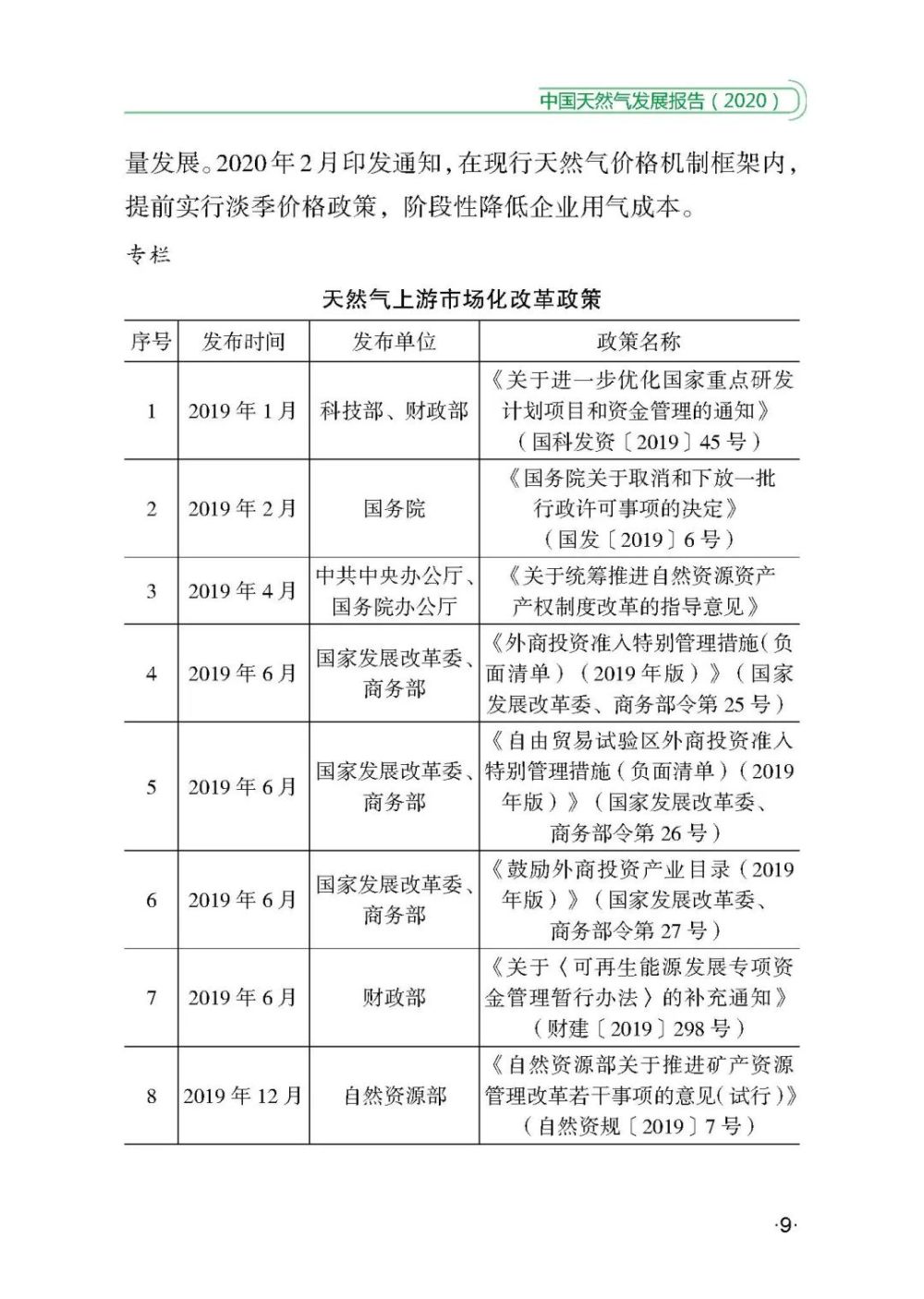 中国天然气发展报告（2020）

量发展。2020年2月印发通知，在现行天然气价格机制框架内，提前实行淡季价格政策，阶段性降低企业用气成本。

专栏

天然气上游市场化改革政策

| 序号 | 发布时间 | 发布单位 | 政策名称 |
|---|---|---|---|
| 1 | 2019年1月 | 科技部、财政部 | 《关于进一步优化国家重点研发计划项目和资金管理的通知》（国科发资〔2019〕45号） |
| 2 | 2019年2月 | 国务院 | 《国务院关于取消和下放一批行政许可事项的决定》（国发〔2019〕6号） |
| 3 | 2019年4月 | 中共中央办公厅、国务院办公厅 | 《关于统筹推进自然资源资产产权制度改革的指导意见》 |
| 4 | 2019年6月 | 国家发展改革委、商务部 | 《外商投资准入特别管理措施（负面清单）（2019年版）》（国家发展改革委、商务部令第25号） |
| 5 | 2019年6月 | 国家发展改革委、商务部 | 《自由贸易试验区外商投资准入特别管理措施（负面清单）（2019年版）》（国家发展改革委、商务部令第26号） |
| 6 | 2019年6月 | 国家发展改革委、商务部 | 《鼓励外商投资产业目录（2019年版）》（国家发展改革委、商务部令第27号） |
| 7 | 2019年6月 | 财政部 | 《关于〈可再生能源发展专项资金管理暂行办法〉的补充通知》（财建〔2019〕298号） |
| 8 | 2019年12月 | 自然资源部 | 《自然资源部关于推进矿产资源管理改革若干事项的意见（试行）》（自然资规〔2019〕7号） |

·9·